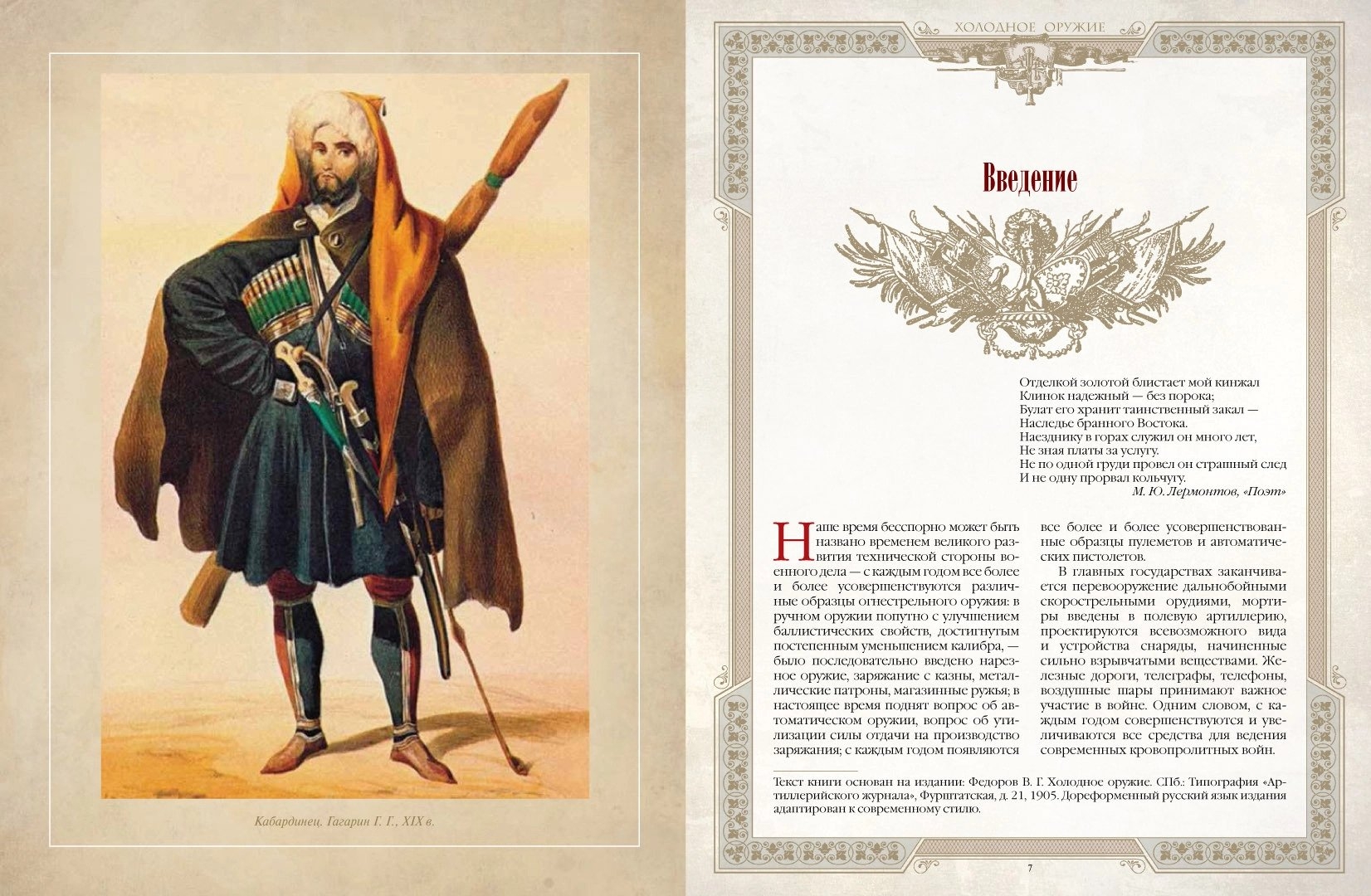 Кабардинец. Гагарин Г. Г., XIX в.

ХОЛОДНОЕ ОРУЖИЕ

Введение

Отделкой золотой блистает мой кинжал
Клинок надежный — без порока;
Булат его хранит таинственный закал —
Наследье бранного Востока.
Наезднику в горах служил он много лет,
Не зная платы за услугу.
Не по одной груди провел он страшный след
И не одну прорвал кольчугу.
М. Ю. Лермонтов, «Поэт»

Наше время бесспорно может быть названо временем великого развития технической стороны военного дела — с каждым годом все более и более усовершенствуются различные образцы огнестрельного оружия: в ручном оружии попутно с улучшением баллистических свойств, достигнутым постепенным уменьшением калибра, — было последовательно введено нарезное оружие, заряжание с казны, металлические патроны, магазинные ружья; в настоящее время поднят вопрос об автоматическом оружии, вопрос об утилизации силы отдачи на производство заряжания; с каждым годом появляются все более и более усовершенствованные образцы пулеметов и автоматических пистолетов.

В главных государствах заканчивается перевооружение дальнобойными скорострельными орудиями, мортиры введены в полевую артиллерию, проектируются всевозможного вида и устройства снаряды, начиненные сильно взрывчатыми веществами. Железные дороги, телеграфы, телефоны, воздушные шары принимают важное участие в войне. Одним словом, с каждым годом совершенствуются и увеличиваются все средства для ведения современных кровопролитных войн.

Текст книги основан на издании: Федоров В. Г. Холодное оружие. СПб.: Типография «Артиллерийского журнала», Фурштатская, д. 21, 1905. Дореформенный русский язык издания адаптирован к современному стилю.

7